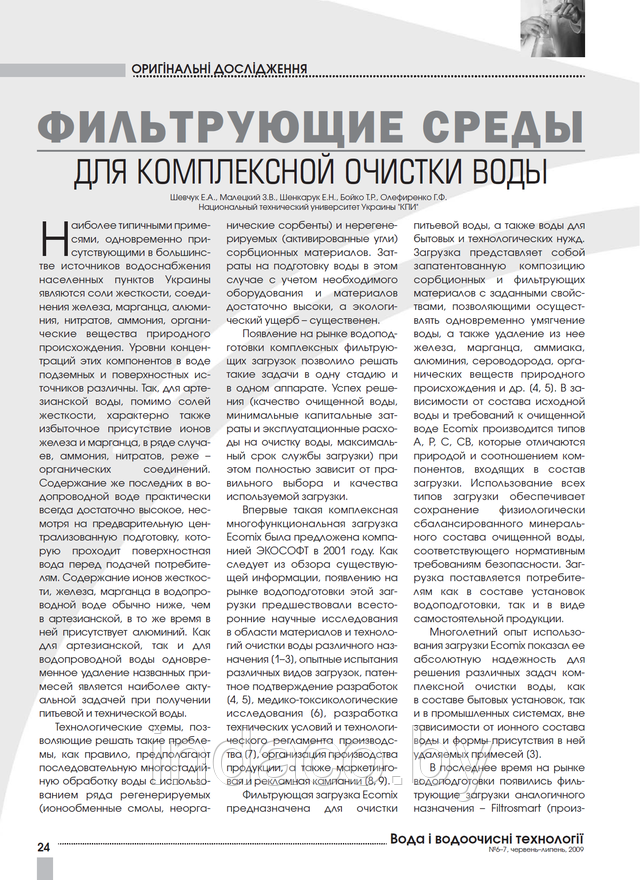 ОРИГІНАЛЬНІ ДОСЛІДЖЕННЯ

ФИЛЬТРУЮЩИЕ СРЕДЫ

ДЛЯ КОМПЛЕКСНОЙ ОЧИСТКИ ВОДЫ

Шевчук Е.А., Малецкий З.В., Шенкарук Е.Н., Бойко Т.Р., Олефиренко Г.Ф.
Национальный технический университет Украины "КПИ"

Наиболее типичными примесями, одновременно присутствующими в большинстве источников водоснабжения населенных пунктов Украины являются соли жесткости, соединения железа, марганца, алюминия, нитратов, аммония, органические вещества природного происхождения. Уровни концентраций этих компонентов в воде подземных и поверхностных источников различны. Так, для артезианской воды, помимо солей жесткости, характерно также избыточное присутствие ионов железа и марганца, в ряде случаев, аммония, нитратов, реже – органических соединений. Содержание же последних в водопроводной воде практически всегда достаточно высокое, несмотря на предварительную централизованную подготовку, которую проходит поверхностная вода перед подачей потребителям. Содержание ионов жесткости, железа, марганца в водопроводной воде обычно ниже, чем в артезианской, в то же время в ней присутствует алюминий. Как для артезианской, так и для водопроводной воды одновременное удаление названных примесей является наиболее актуальной задачей при получении питьевой и технической воды.

Технологические схемы, позволяющие решать такие проблемы, как правило, предполагают последовательную многостадийную обработку воды с использованием ряда регенерируемых (ионообменные смолы, неорганические сорбенты) и нерегенерируемых (активированные угли) сорбционных материалов. Затраты на подготовку воды в этом случае с учетом необходимого оборудования и материалов достаточно высоки, а экологический ущерб – существенен.

Появление на рынке водоподготовки комплексных фильтрующих загрузок позволило решать такие задачи в одну стадию и в одном аппарате. Успех решения (качество очищенной воды, минимальные капитальные затраты и эксплуатационные расходы на очистку воды, максимальный срок службы загрузки) при этом полностью зависит от правильного выбора и качества используемой загрузки.

Впервые такая комплексная многофункциональная загрузка Ecomix была предложена компанией ЭКОСОФТ в 2001 году. Как следует из обзора существующей информации, появлению на рынке водоподготовки этой загрузки предшествовали всесторонние научные исследования в области материалов и технологий очистки воды различного назначения (1–3), опытные испытания различных видов загрузок, патентное подтверждение разработок (4, 5), медико-токсикологические исследования (6), разработка технических условий и технологического регламента производства (7), организация производства продукции, а также маркетинговая и рекламная кампании (8, 9).

Фильтрующая загрузка Ecomix предназначена для очистки питьевой воды, а также воды для бытовых и технологических нужд. Загрузка представляет собой запатентованную композицию сорбционных и фильтрующих материалов с заданными свойствами, позволяющими осуществлять одновременно умягчение воды, а также удаление из нее железа, марганца, аммиака, алюминия, сероводорода, органических веществ природного происхождения и др. (4, 5). В зависимости от состава исходной воды и требований к очищенной воде Ecomix производится типов А, Р, С, СВ, которые отличаются природой и соотношением компонентов, входящих в состав загрузки. Использование всех типов загрузки обеспечивает сохранение физиологически сбалансированного минерального состава очищенной воды, соответствующего нормативным требованиям безопасности. Загрузка поставляется потребителям как в составе установок водоподготовки, так и в виде самостоятельной продукции.

Многолетний опыт использования загрузки Ecomix показал ее абсолютную надежность для решения различных задач комплексной очистки воды, как в составе бытовых установок, так и в промышленных системах, вне зависимости от ионного состава воды и формы присутствия в ней удаляемых примесей (3).

В последнее время на рынке водоподготовки появились фильтрующие загрузки аналогичного назначения – Filtrosmart (произ-

24

Вода і водоочисні технології
№6-7, червень-липень, 2009